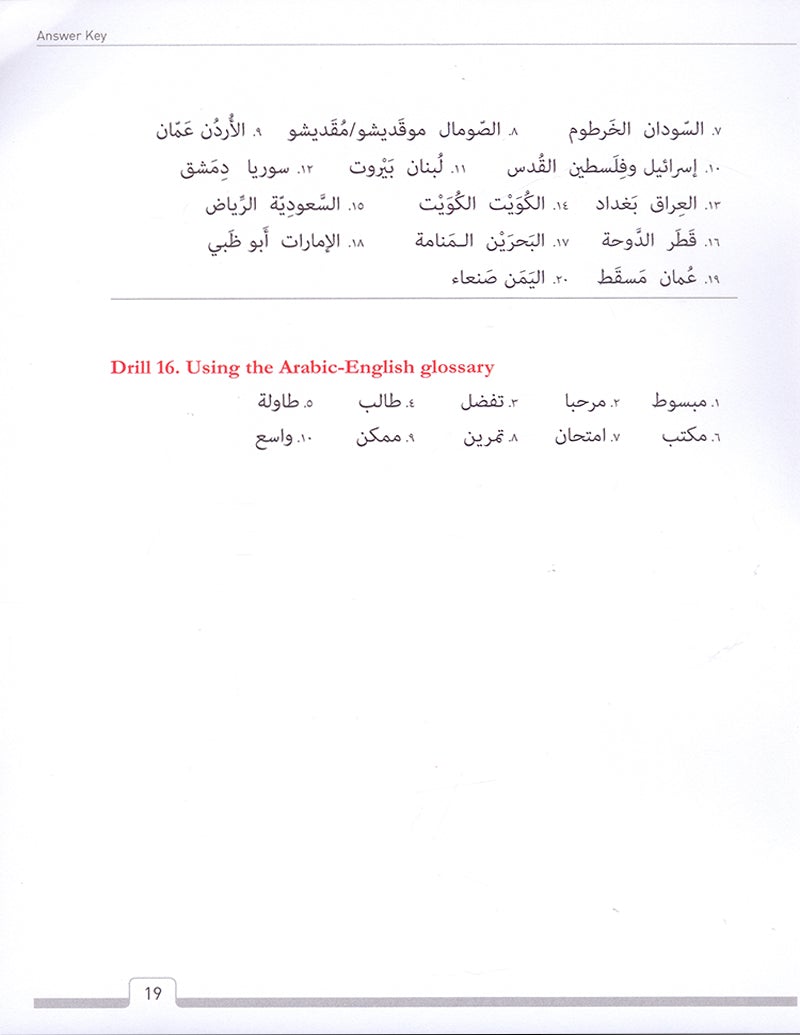 Answer Key

٧. السّودان الخَرطوم ٨. الصّومال موقديشو/مُقديشو ٩. الأُردُن عَمّان
١٠. إسرائيل وفِلَسطين القُدس ١١. لُبنان بَيْروت ١٢. سوريا دِمَشق
١٣. العِراق بَغداد ١٤. الكُوَيْت الكُوَيْت ١٥. السَّعودِيّة الرِّياض
١٦. قَطَر الدَّوحة ١٧. البَحرَيْن المَنامة ١٨. الإمارات أَبو ظَبي
١٩. عُمان مَسقَط ٢٠. اليَمَن صَنعاء

Drill 16. Using the Arabic-English glossary
١. مبسوط ٢. مرحبا ٣. تفضل ٤. طالب ٥. طاولة
٦. مكتب ٧. امتحان ٨. تمرين ٩. ممكن ١٠. واسع

19